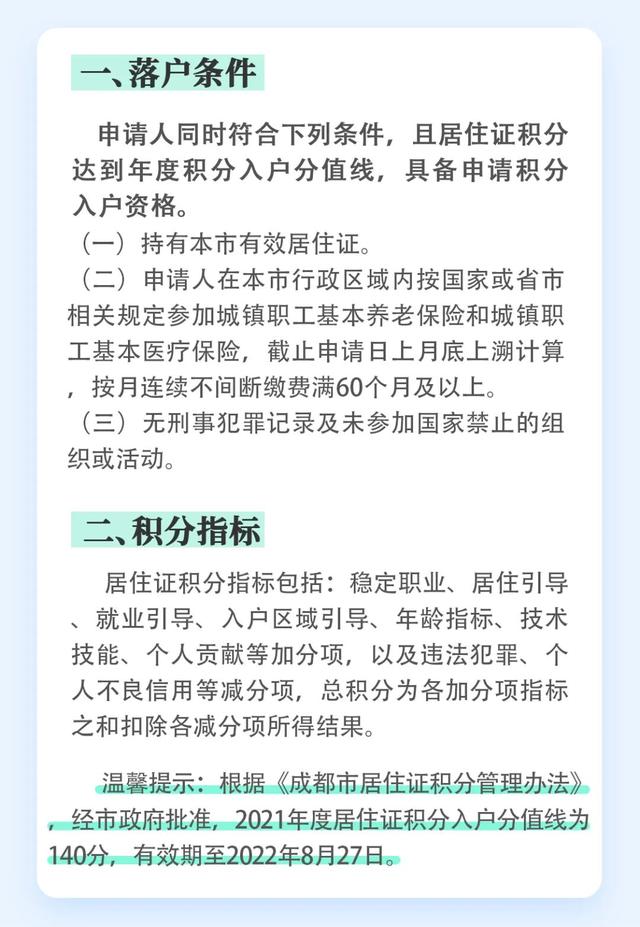 一、落户条件

申请人同时符合下列条件，且居住证积分达到年度积分入户分值线，具备申请积分入户资格。

（一）持有本市有效居住证。

（二）申请人在本市行政区域内按国家或省市相关规定参加城镇职工基本养老保险和城镇职工基本医疗保险，截止申请日上月底上溯计算，按月连续不间断缴费满60个月及以上。

（三）无刑事犯罪记录及未参加国家禁止的组织或活动。

二、积分指标

居住证积分指标包括：稳定职业、居住引导、就业引导、入户区域引导、年龄指标、技术技能、个人贡献等加分项，以及违法犯罪、个人不良信用等减分项，总积分为各加分项指标之和扣除各减分项所得结果。

温馨提示：根据《成都市居住证积分管理办法》，经市政府批准，2021年度居住证积分入户分值线为140分，有效期至2022年8月27日。